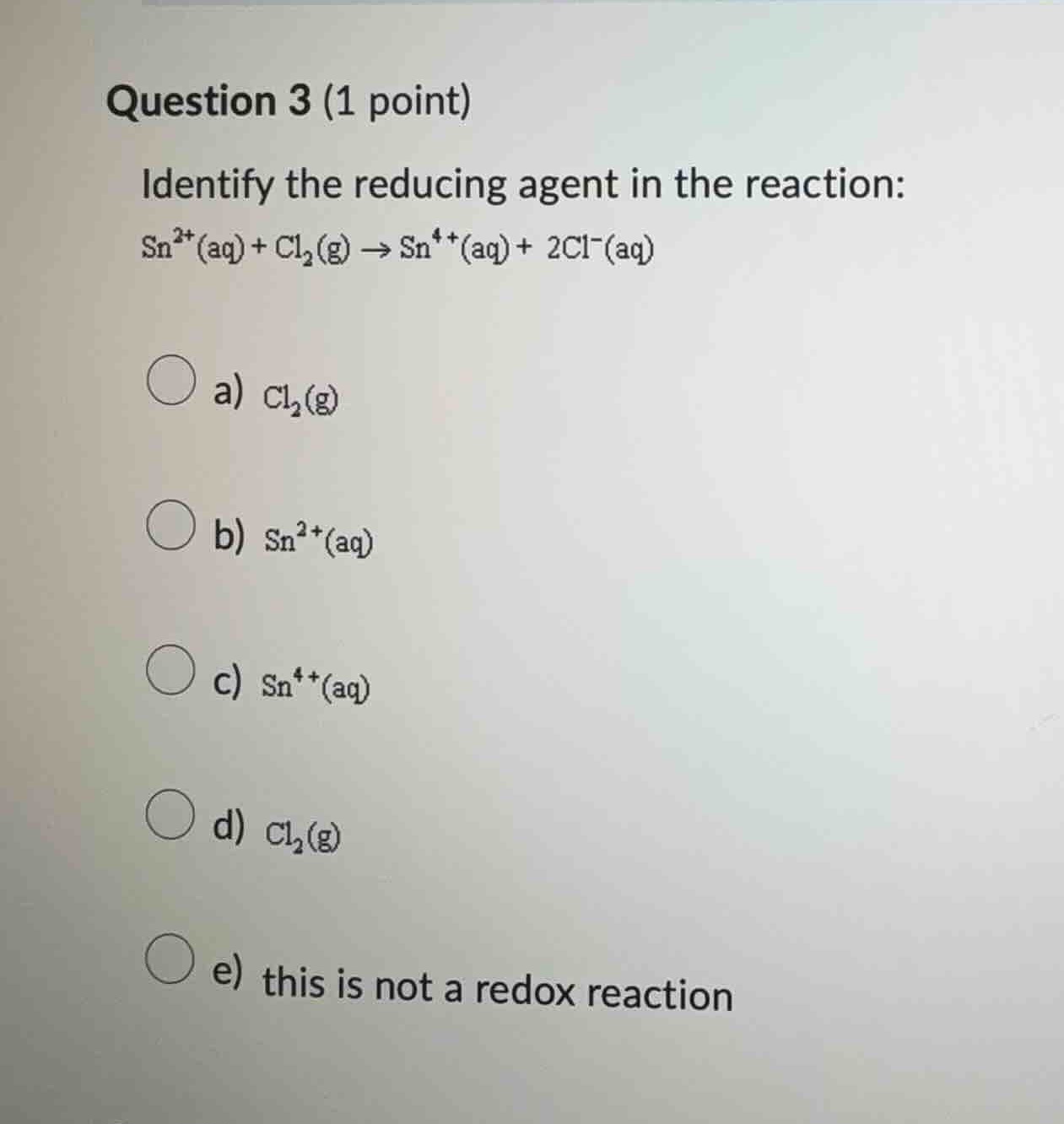 Question 3 (1 point)

Identify the reducing agent in the reaction:

$Sn^{2+}(aq) + Cl_2(g) \rightarrow Sn^{4+}(aq) + 2Cl^-(aq)$

a) $Cl_2(g)$

b) $Sn^{2+}(aq)$

c) $Sn^{4+}(aq)$

d) $Cl_2(g)$

e) this is not a redox reaction